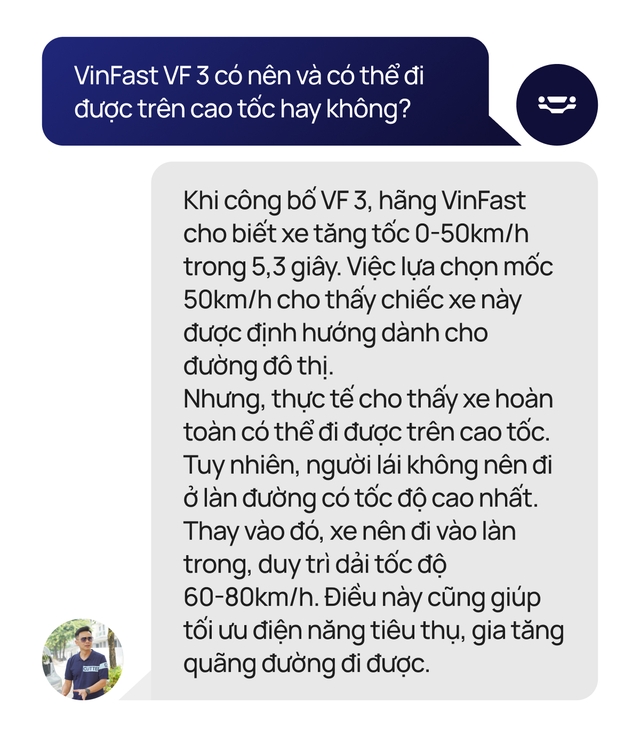 VinFast VF 3 có nên và có thể đi được trên cao tốc hay không?

Khi công bố VF 3, hãng VinFast cho biết xe tăng tốc 0-50km/h trong 5,3 giây. Việc lựa chọn mốc 50km/h cho thấy chiếc xe này được định hướng dành cho đường đô thị.
Nhưng, thực tế cho thấy xe hoàn toàn có thể đi được trên cao tốc. Tuy nhiên, người lái không nên đi ở làn đường có tốc độ cao nhất. Thay vào đó, xe nên đi vào làn trong, duy trì dải tốc độ 60-80km/h. Điều này cũng giúp tối ưu điện năng tiêu thụ, gia tăng quãng đường đi được.